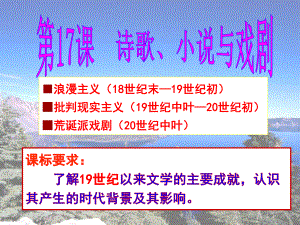 第17课　诗歌、小说与戏剧

■浪漫主义（18世纪末—19世纪初）
■批判现实主义（19世纪中叶—20世纪初）
■荒诞派戏剧（20世纪中叶）

课标要求：
了解19世纪以来文学的主要成就，认识其产生的时代背景及其影响。